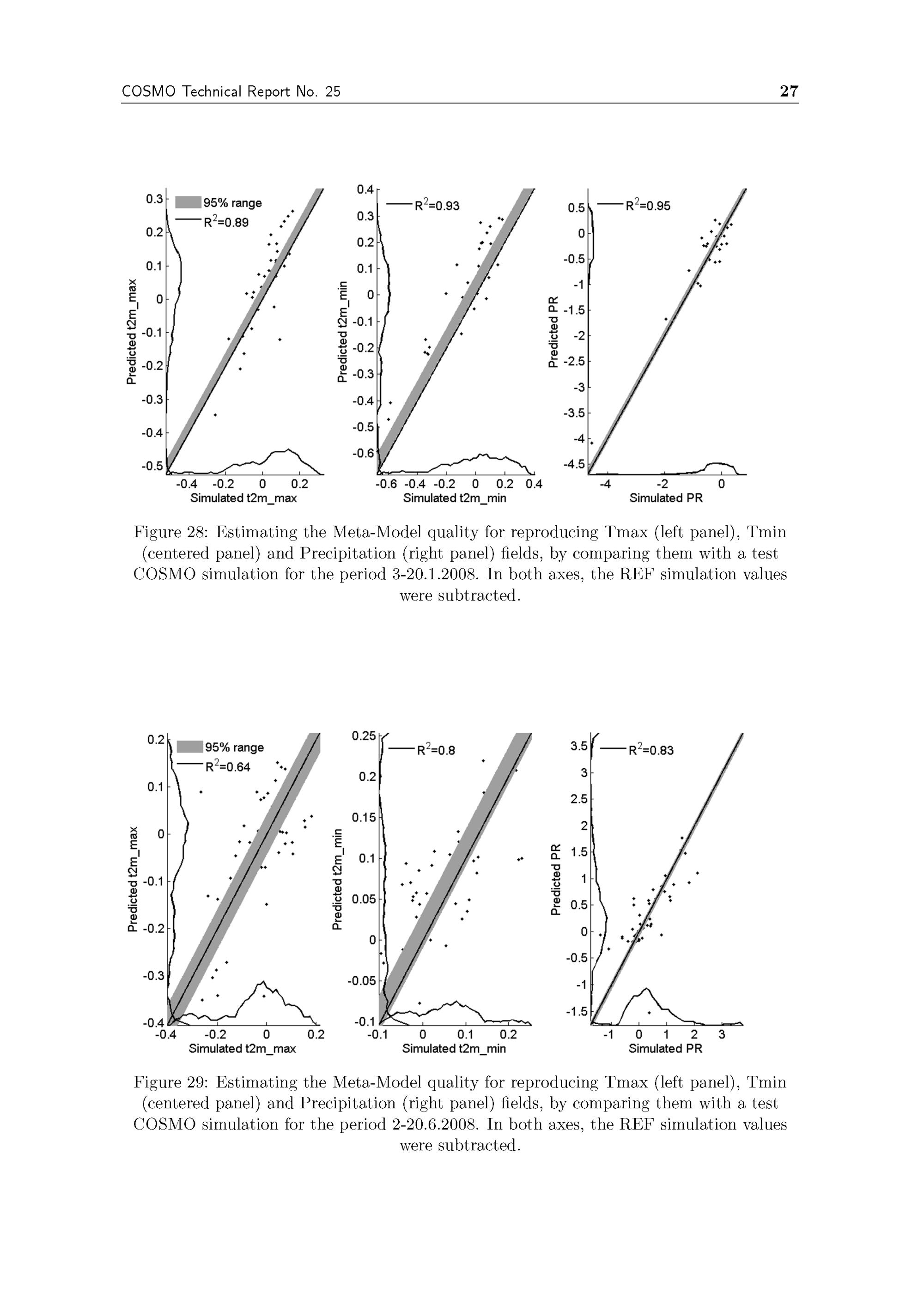 COSMO Technical Report No. 25

27

95% range
$R^2$=0.89

Predicted t2m_max

0.3
0.2
0.1
0
-0.1
-0.2
-0.3
-0.4
-0.5

-0.4 -0.2 0 0.2
Simulated t2m_max

$R^2$=0.93

Predicted t2m_min

0.4
0.3
0.2
0.1
0
-0.1
-0.2
-0.3
-0.4
-0.5
-0.6

-0.6 -0.4 -0.2 0 0.2 0.4
Simulated t2m_min

$R^2$=0.95

Predicted PR

0.5
0
-0.5
-1
-1.5
-2
-2.5
-3
-3.5
-4
-4.5

-4 -2 0
Simulated PR

Figure 28: Estimating the Meta-Model quality for reproducing Tmax (left panel), Tmin (centered panel) and Precipitation (right panel) fields, by comparing them with a test COSMO simulation for the period 3-20.1.2008. In both axes, the REF simulation values were subtracted.

95% range
$R^2$=0.64

Predicted t2m_max

0.2
0.1
0
-0.1
-0.2
-0.3
-0.4

-0.4 -0.2 0 0.2
Simulated t2m_max

$R^2$=0.8

Predicted t2m_min

0.25
0.2
0.15
0.1
0.05
0
-0.05
-0.1

-0.1 0 0.1 0.2
Simulated t2m_min

$R^2$=0.83

Predicted PR

3.5
3
2.5
2
1.5
1
0.5
0
-0.5
-1
-1.5

-1 0 1 2 3
Simulated PR

Figure 29: Estimating the Meta-Model quality for reproducing Tmax (left panel), Tmin (centered panel) and Precipitation (right panel) fields, by comparing them with a test COSMO simulation for the period 2-20.6.2008. In both axes, the REF simulation values were subtracted.